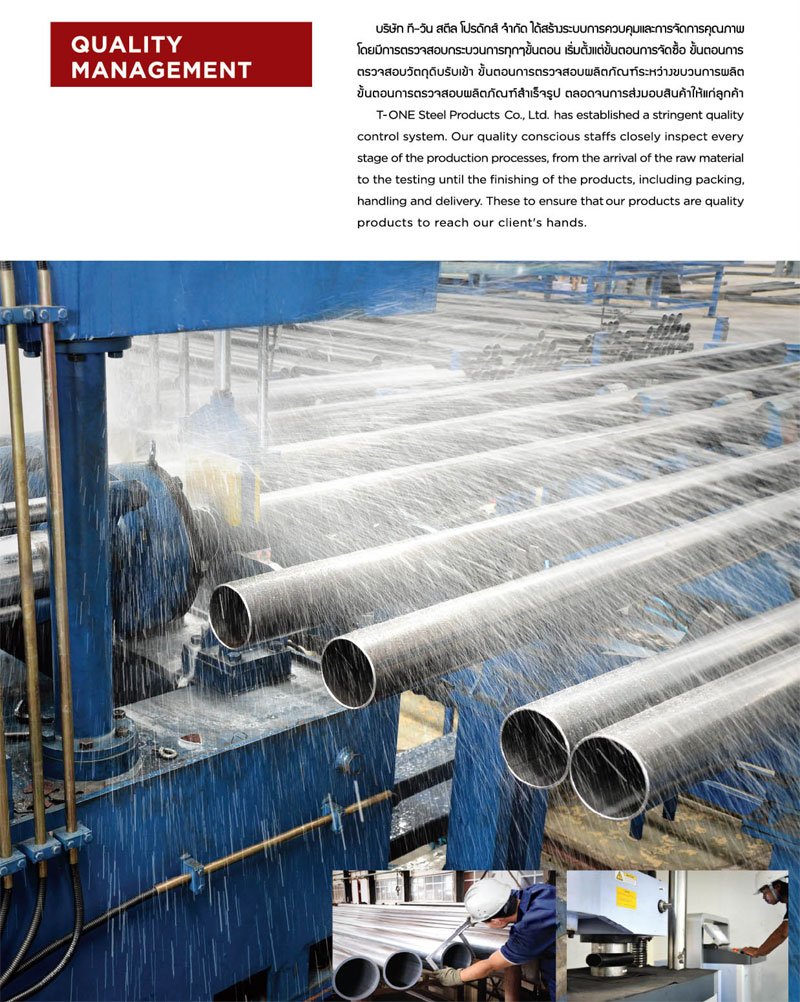 QUALITY MANAGEMENT

บริษัท ที-วัน สตีล โปรดักส์ จำกัด ได้สร้างระบบการควบคุมและการจัดการคุณภาพ โดยมีการตรวจสอบกระบวนการทุกๆขั้นตอน เริ่มตั้งแต่ขั้นตอนการจัดซื้อ ขั้นตอนการตรวจสอบวัตถุดิบรับเข้า ขั้นตอนการตรวจสอบผลิตภัณฑ์ระหว่างขบวนการผลิต ขั้นตอนการตรวจสอบผลิตภัณฑ์สำเร็จรูป ตลอดจนการส่งมอบสินค้าให้แก่ลูกค้า

T-ONE Steel Products Co., Ltd. has established a stringent quality control system. Our quality conscious staffs closely inspect every stage of the production processes, from the arrival of the raw material to the testing until the finishing of the products, including packing, handling and delivery. These to ensure that our products are quality products to reach our client's hands.